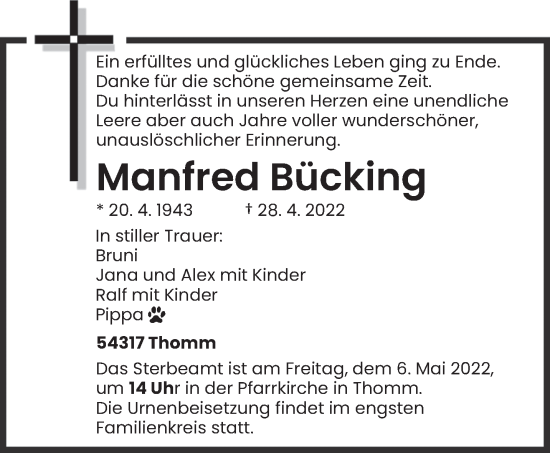 Ein erfülltes und glückliches Leben ging zu Ende.
Danke für die schöne gemeinsame Zeit.
Du hinterlässt in unseren Herzen eine unendliche Leere aber auch Jahre voller wunderschöner, unauslöschlicher Erinnerung.

Manfred Bücking

* 20. 4. 1943 † 28. 4. 2022

In stiller Trauer:
Bruni
Jana und Alex mit Kinder
Ralf mit Kinder
Pippa

54317 Thomm

Das Sterbeamt ist am Freitag, dem 6. Mai 2022, um 14 Uhr in der Pfarrkirche in Thomm.
Die Urnenbeisetzung findet im engsten Familienkreis statt.